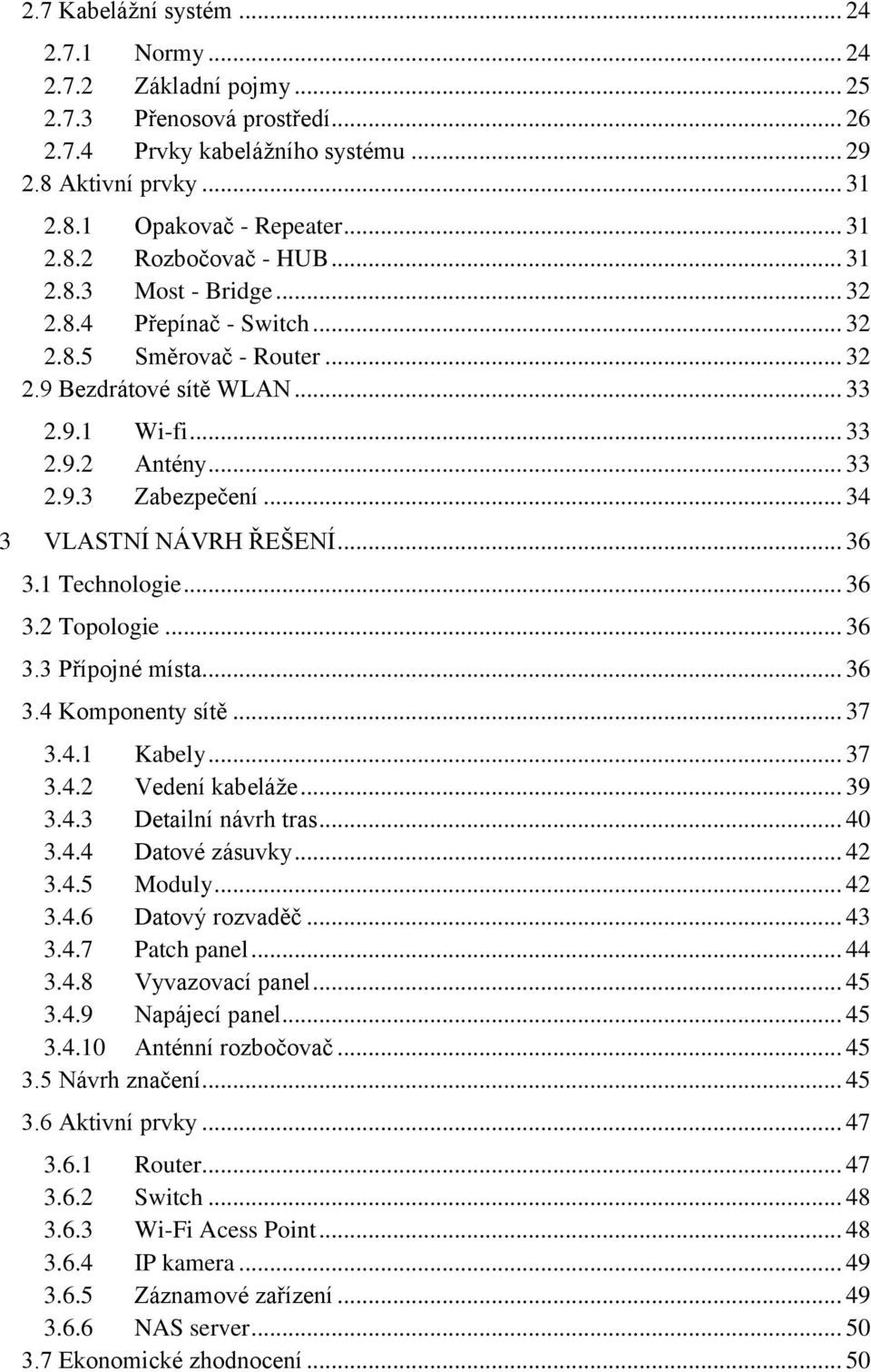 2.7 Kabelážní systém ... 24
2.7.1 Normy ... 24
2.7.2 Základní pojmy ... 25
2.7.3 Přenosová prostředí ... 26
2.7.4 Prvky kabelážního systému ... 29
2.8 Aktivní prvky ... 31
2.8.1 Opakovač - Repeater ... 31
2.8.2 Rozbočovač - HUB ... 31
2.8.3 Most - Bridge ... 32
2.8.4 Přepínač - Switch ... 32
2.8.5 Směrovač - Router ... 32
2.9 Bezdrátové sítě WLAN ... 33
2.9.1 Wi-fi ... 33
2.9.2 Antény ... 33
2.9.3 Zabezpečení ... 34
3 VLASTNÍ NÁVRH ŘEŠENÍ ... 36
3.1 Technologie ... 36
3.2 Topologie ... 36
3.3 Přípojné místa ... 36
3.4 Komponenty sítě ... 37
3.4.1 Kabely ... 37
3.4.2 Vedení kabeláže ... 39
3.4.3 Detailní návrh tras ... 40
3.4.4 Datové zásuvky ... 42
3.4.5 Moduly ... 42
3.4.6 Datový rozvaděč ... 43
3.4.7 Patch panel ... 44
3.4.8 Vyvazovací panel ... 45
3.4.9 Napájecí panel ... 45
3.4.10 Anténní rozbočovač ... 45
3.5 Návrh značení ... 45
3.6 Aktivní prvky ... 47
3.6.1 Router ... 47
3.6.2 Switch ... 48
3.6.3 Wi-Fi Acess Point ... 48
3.6.4 IP kamera ... 49
3.6.5 Záznamové zařízení ... 49
3.6.6 NAS server ... 50
3.7 Ekonomické zhodnocení ... 50